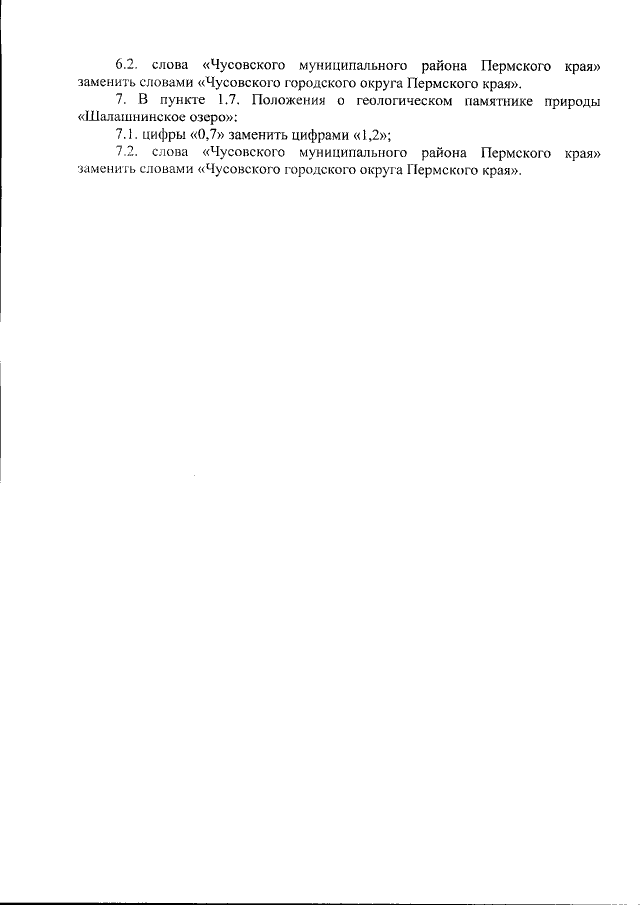 6.2. слова «Чусовского муниципального района Пермского края» заменить словами «Чусовского городского округа Пермского края».

7. В пункте 1.7. Положения о геологическом памятнике природы «Шалашнинское озеро»:

7.1. цифры «0,7» заменить цифрами «1,2»;

7.2. слова «Чусовского муниципального района Пермского края» заменить словами «Чусовского городского округа Пермского края».